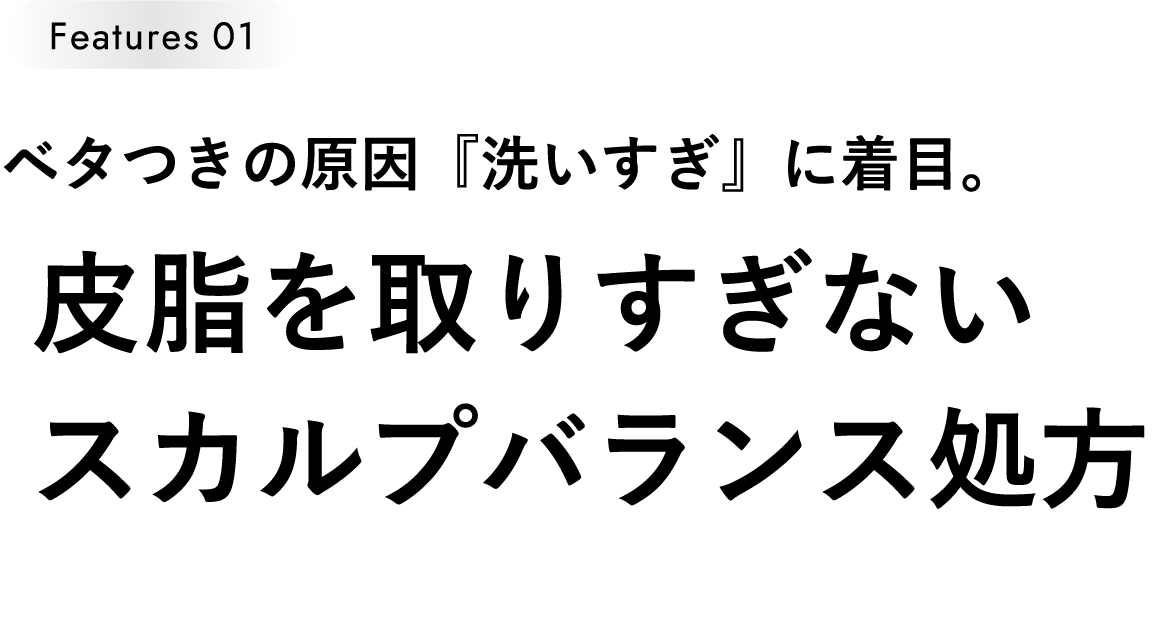 Features 01

ベタつきの原因『洗いすぎ』に着目。

皮脂を取りすぎない
スカルプバランス処方